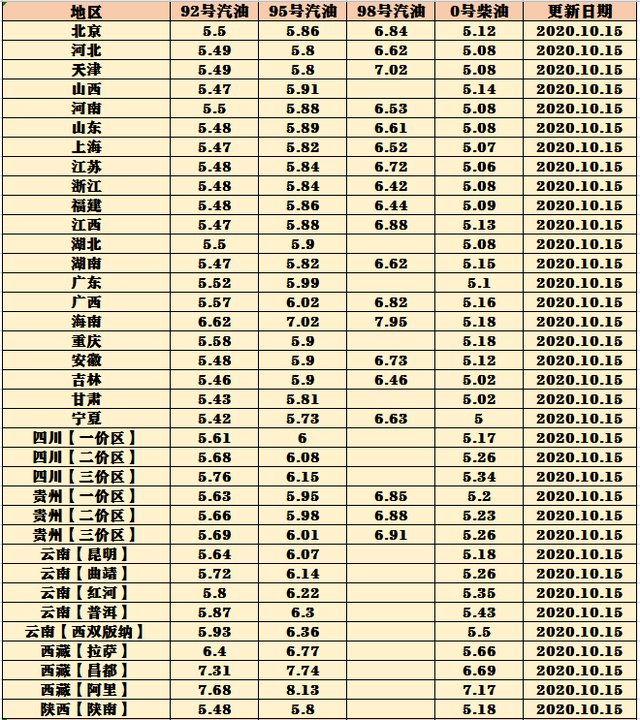 | 地区 | 92号汽油 | 95号汽油 | 98号汽油 | 0号柴油 | 更新日期 |
|---|---|---|---|---|---|
| 北京 | 5.5 | 5.86 | 6.84 | 5.12 | 2020.10.15 |
| 河北 | 5.49 | 5.8 | 6.62 | 5.08 | 2020.10.15 |
| 天津 | 5.49 | 5.8 | 7.02 | 5.08 | 2020.10.15 |
| 山西 | 5.47 | 5.91 | | 5.14 | 2020.10.15 |
| 河南 | 5.5 | 5.88 | 6.53 | 5.08 | 2020.10.15 |
| 山东 | 5.48 | 5.89 | 6.61 | 5.08 | 2020.10.15 |
| 上海 | 5.47 | 5.82 | 6.52 | 5.07 | 2020.10.15 |
| 江苏 | 5.48 | 5.84 | 6.72 | 5.06 | 2020.10.15 |
| 浙江 | 5.48 | 5.84 | 6.42 | 5.08 | 2020.10.15 |
| 福建 | 5.48 | 5.86 | 6.44 | 5.09 | 2020.10.15 |
| 江西 | 5.47 | 5.88 | 6.88 | 5.13 | 2020.10.15 |
| 湖北 | 5.5 | 5.9 | | 5.08 | 2020.10.15 |
| 湖南 | 5.47 | 5.82 | 6.62 | 5.15 | 2020.10.15 |
| 广东 | 5.52 | 5.99 | | 5.1 | 2020.10.15 |
| 广西 | 5.57 | 6.02 | 6.82 | 5.16 | 2020.10.15 |
| 海南 | 6.62 | 7.02 | 7.95 | 5.18 | 2020.10.15 |
| 重庆 | 5.58 | 5.9 | | 5.18 | 2020.10.15 |
| 安徽 | 5.48 | 5.9 | 6.73 | 5.12 | 2020.10.15 |
| 吉林 | 5.46 | 5.9 | 6.46 | 5.02 | 2020.10.15 |
| 甘肃 | 5.43 | 5.81 | | 5.02 | 2020.10.15 |
| 宁夏 | 5.42 | 5.73 | 6.63 | 5 | 2020.10.15 |
| 四川【一价区】 | 5.61 | 6 | | 5.17 | 2020.10.15 |
| 四川【二价区】 | 5.68 | 6.08 | | 5.26 | 2020.10.15 |
| 四川【三价区】 | 5.76 | 6.15 | | 5.34 | 2020.10.15 |
| 贵州【一价区】 | 5.63 | 5.95 | 6.85 | 5.2 | 2020.10.15 |
| 贵州【二价区】 | 5.66 | 5.98 | 6.88 | 5.23 | 2020.10.15 |
| 贵州【三价区】 | 5.69 | 6.01 | 6.91 | 5.26 | 2020.10.15 |
| 云南【昆明】 | 5.64 | 6.07 | | 5.18 | 2020.10.15 |
| 云南【曲靖】 | 5.72 | 6.14 | | 5.26 | 2020.10.15 |
| 云南【红河】 | 5.8 | 6.22 | | 5.35 | 2020.10.15 |
| 云南【普洱】 | 5.87 | 6.3 | | 5.43 | 2020.10.15 |
| 云南【西双版纳】 | 5.93 | 6.36 | | 5.5 | 2020.10.15 |
| 西藏【拉萨】 | 6.4 | 6.77 | | 5.66 | 2020.10.15 |
| 西藏【昌都】 | 7.31 | 7.74 | | 6.69 | 2020.10.15 |
| 西藏【阿里】 | 7.68 | 8.13 | | 7.17 | 2020.10.15 |
| 陕西【陕南】 | 5.48 | 5.8 | | 5.18 | 2020.10.15 |